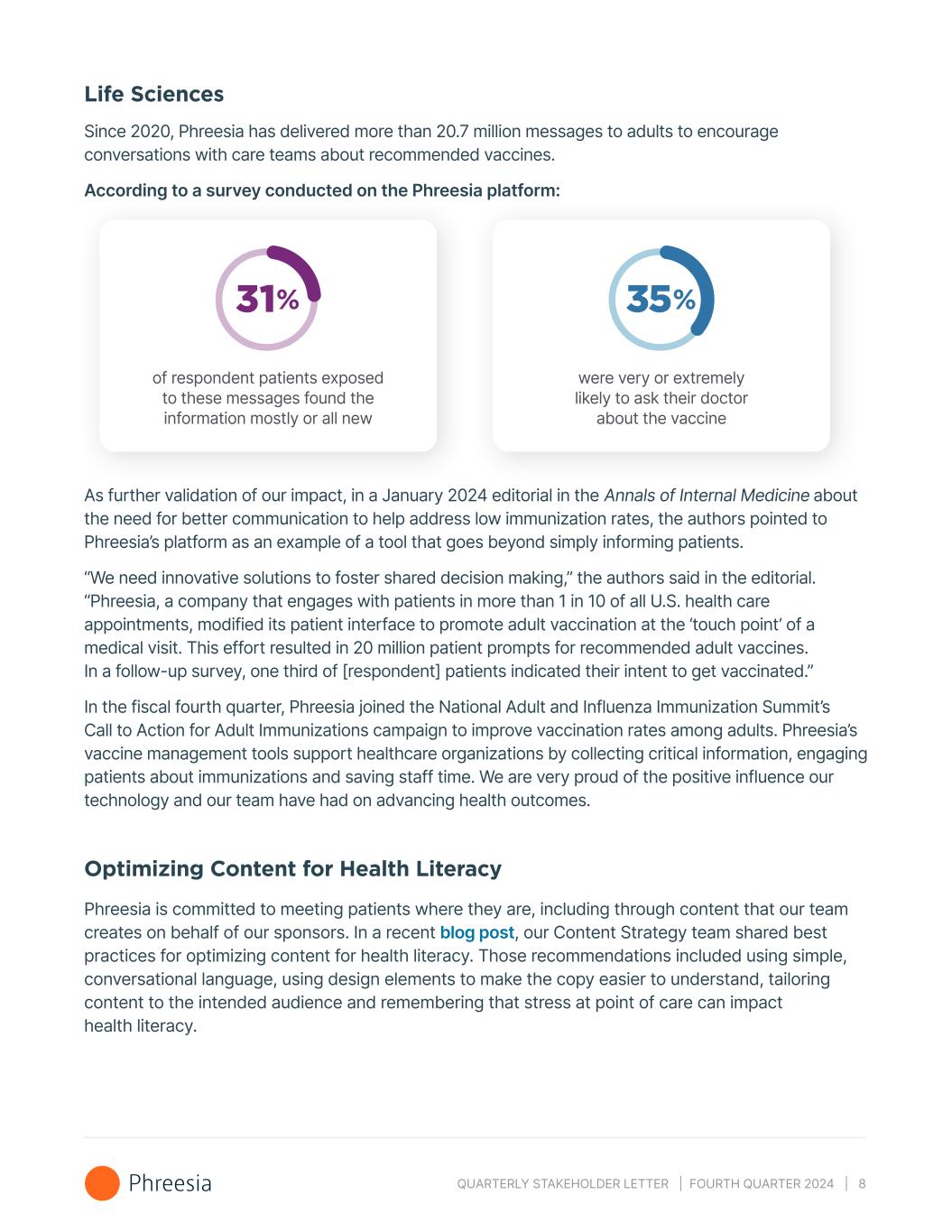 Life Sciences

Since 2020, Phreesia has delivered more than 20.7 million messages to adults to encourage conversations with care teams about recommended vaccines.

According to a survey conducted on the Phreesia platform:

31%

of respondent patients exposed to these messages found the information mostly or all new

35%

were very or extremely likely to ask their doctor about the vaccine

As further validation of our impact, in a January 2024 editorial in the Annals of Internal Medicine about the need for better communication to help address low immunization rates, the authors pointed to Phreesia's platform as an example of a tool that goes beyond simply informing patients.

"We need innovative solutions to foster shared decision making," the authors said in the editorial. "Phreesia, a company that engages with patients in more than 1 in 10 of all U.S. health care appointments, modified its patient interface to promote adult vaccination at the 'touch point' of a medical visit. This effort resulted in 20 million patient prompts for recommended adult vaccines. In a follow-up survey, one third of [respondent] patients indicated their intent to get vaccinated."

In the fiscal fourth quarter, Phreesia joined the National Adult and Influenza Immunization Summit's Call to Action for Adult Immunizations campaign to improve vaccination rates among adults. Phreesia's vaccine management tools support healthcare organizations by collecting critical information, engaging patients about immunizations and saving staff time. We are very proud of the positive influence our technology and our team have had on advancing health outcomes.

Optimizing Content for Health Literacy

Phreesia is committed to meeting patients where they are, including through content that our team creates on behalf of our sponsors. In a recent blog post, our Content Strategy team shared best practices for optimizing content for health literacy. Those recommendations included using simple, conversational language, using design elements to make the copy easier to understand, tailoring content to the intended audience and remembering that stress at point of care can impact health literacy.

Phreesia

QUARTERLY STAKEHOLDER LETTER | FOURTH QUARTER 2024 | 8